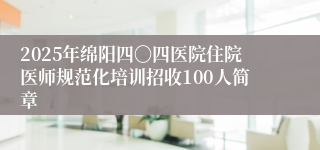 2025年绵阳四〇四医院住院医师规范化培训招收100人简章